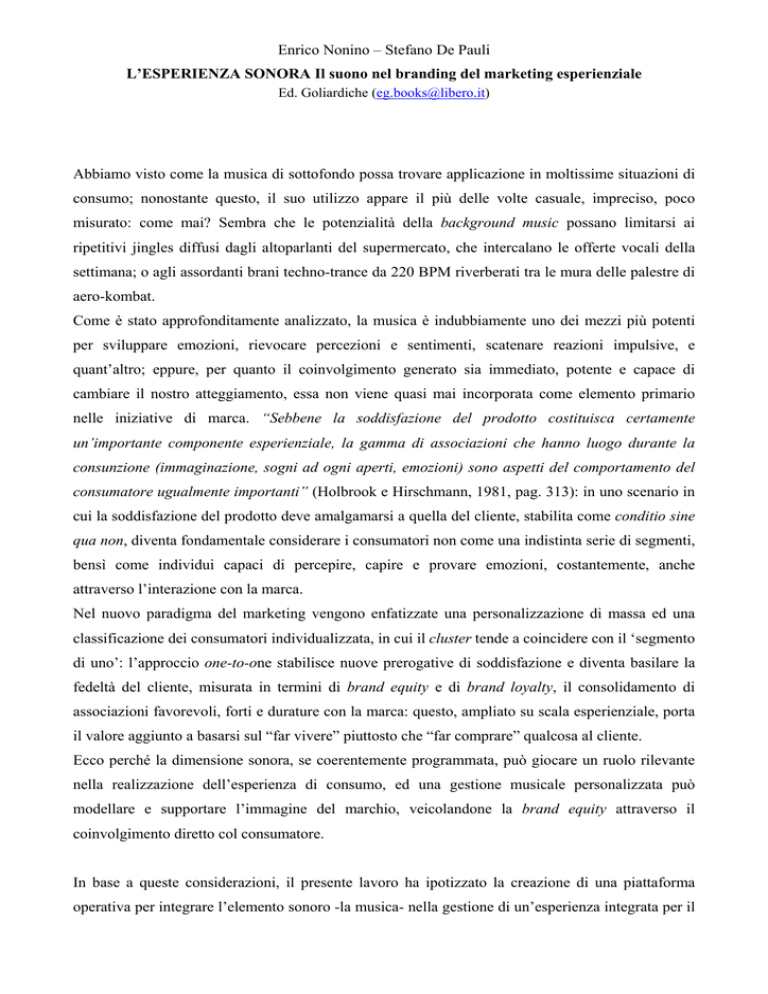 Enrico Nonino – Stefano De Pauli
L'ESPERIENZA SONORA Il suono nel branding del marketing esperienziale
Ed. Goliardiche (eg.books@libero.it)

Abbiamo visto come la musica di sottofondo possa trovare applicazione in moltissime situazioni di consumo; nonostante questo, il suo utilizzo appare il più delle volte casuale, impreciso, poco misurato: come mai? Sembra che le potenzialità della background music possano limitarsi ai ripetitivi jingles diffusi dagli altoparlanti del supermercato, che intercalano le offerte vocali della settimana; o agli assordanti brani techno-trance da 220 BPM riverberati tra le mura delle palestre di aero-kombat.
Come è stato approfonditamente analizzato, la musica è indubbiamente uno dei mezzi più potenti per sviluppare emozioni, rievocare percezioni e sentimenti, scatenare reazioni impulsive, e quant'altro; eppure, per quanto il coinvolgimento generato sia immediato, potente e capace di cambiare il nostro atteggiamento, essa non viene quasi mai incorporata come elemento primario nelle iniziative di marca. "Sebbene la soddisfazione del prodotto costituisca certamente un'importante componente esperienziale, la gamma di associazioni che hanno luogo durante la consunzione (immaginazione, sogni ad ogni aperti, emozioni) sono aspetti del comportamento del consumatore ugualmente importanti" (Holbrook e Hirschmann, 1981, pag. 313): in uno scenario in cui la soddisfazione del prodotto deve amalgamarsi a quella del cliente, stabilita come conditio sine qua non, diventa fondamentale considerare i consumatori non come una indistinta serie di segmenti, bensì come individui capaci di percepire, capire e provare emozioni, costantemente, anche attraverso l'interazione con la marca.
Nel nuovo paradigma del marketing vengono enfatizzate una personalizzazione di massa ed una classificazione dei consumatori individualizzata, in cui il cluster tende a coincidere con il 'segmento di uno': l'approccio one-to-one stabilisce nuove prerogative di soddisfazione e diventa basilare la fedeltà del cliente, misurata in termini di brand equity e di brand loyalty, il consolidamento di associazioni favorevoli, forti e durature con la marca: questo, ampliato su scala esperienziale, porta il valore aggiunto a basarsi sul "far vivere" piuttosto che "far comprare" qualcosa al cliente.
Ecco perché la dimensione sonora, se coerentemente programmata, può giocare un ruolo rilevante nella realizzazione dell'esperienza di consumo, ed una gestione musicale personalizzata può modellare e supportare l'immagine del marchio, veicolandone la brand equity attraverso il coinvolgimento diretto col consumatore.

In base a queste considerazioni, il presente lavoro ha ipotizzato la creazione di una piattaforma operativa per integrare l'elemento sonoro -la musica- nella gestione di un'esperienza integrata per il